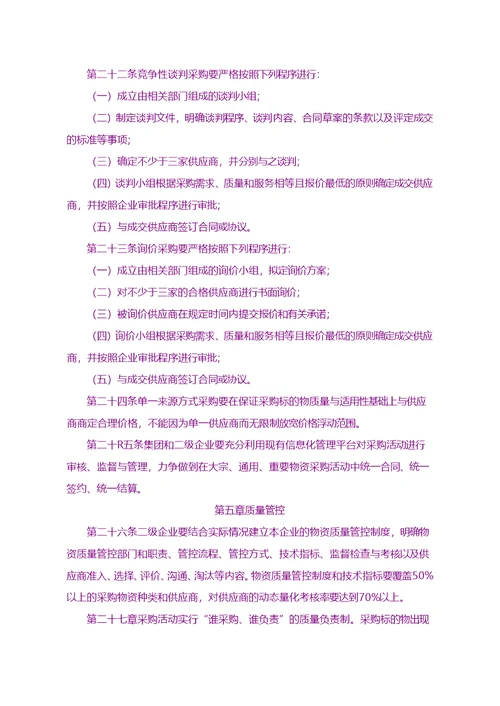 第二十二条竞争性谈判采购要严格按照下列程序进行:

（一）成立由相关部门组成的谈判小组;

（二）制定谈判文件，明确谈判程序、谈判内容、合同草案的条款以及评定成交的标准等事项;

（三）确定不少于三家供应商，并分别与之谈判;

（四）谈判小组根据采购需求、质量和服务相等且报价最低的原则确定成交供应商，并按照企业审批程序进行审批;

（五）与成交供应商签订合同或协议。

第二十三条询价采购要严格按照下列程序进行:

（一）成立由相关部门组成的询价小组，拟定询价方案;

（二）对不少于三家的合格供应商进行书面询价;

（三）被询价供应商在规定时间内提交报价和有关承诺;

（四）询价小组根据采购需求、质量和服务相等且报价最低的原则确定成交供应商，并按照企业审批程序进行审批;

（五）与成交供应商签订合同或协议。

第二十四条单一来源方式采购要在保证采购标的物质量与适用性基础上与供应商商定合理价格，不能因为单一供应商而无限制放宽价格浮动范围。

第二十R五条集团和二级企业要充分利用现有信息化管理平台对采购活动进行审核、监督与管理，力争做到在大宗、通用、重要物资采购活动中统一合同、统一签约、统一结算。

第五章质量管控

第二十六条二级企业要结合实际情况建立本企业的物资质量管控制度，明确物资质量管控部门和职责、管控流程、管控方式、技术指标、监督检查与考核以及供应商准入、选择、评价、沟通、淘汰等内容。物资质量管控制度和技术指标要覆盖50%以上的采购物资种类和供应商，对供应商的动态量化考核率要达到70%以上。

第二十七章采购活动实行“谁采购、谁负责”的质量负责制。采购标的物出现